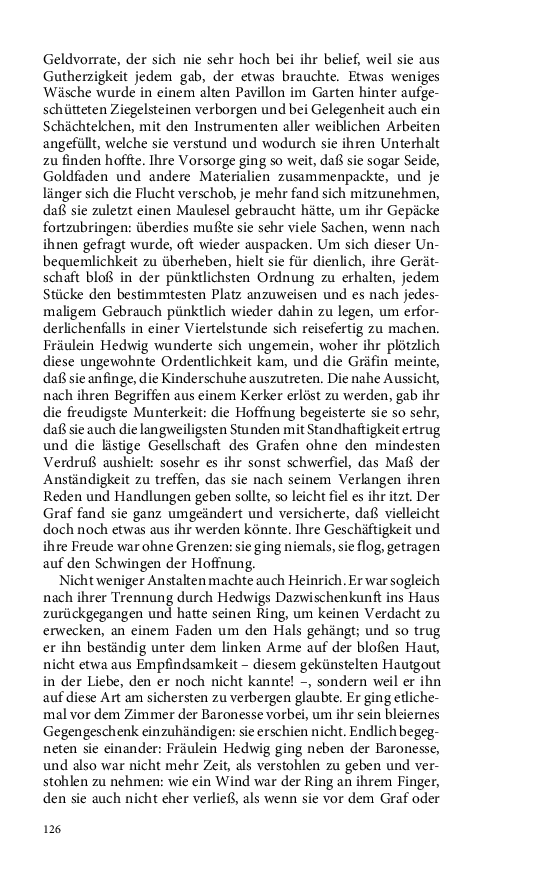 Geldvorrate, der sich nie sehr hoch bei ihr belief, weil sie aus Gutherzigkeit jedem gab, der etwas brauchte. Etwas weniges Wäsche wurde in einem alten Pavillon im Garten hinter aufgeschütteten Ziegelsteinen verborgen und bei Gelegenheit auch ein Schächtelchen, mit den Instrumenten aller weiblichen Arbeiten angefüllt, welche sie verstund und wodurch sie ihren Unterhalt zu finden hoffte. Ihre Vorsorge ging so weit, daß sie sogar Seide, Goldfaden und andere Materialien zusammenpackte, und je länger sich die Flucht verschob, je mehr fand sich mitzunehmen, daß sie zuletzt einen Maulesel gebraucht hätte, um ihr Gepäcke fortzubringen: überdies mußte sie sehr viele Sachen, wenn nach ihnen gefragt wurde, oft wieder auspacken. Um sich dieser Unbequemlichkeit zu überheben, hielt sie für dienlich, ihre Gerätschaft bloß in der pünktlichsten Ordnung zu erhalten, jedem Stücke den bestimmtesten Platz anzuweisen und es nach jedesmaligem Gebrauch pünktlich wieder dahin zu legen, um erforderlichenfalls in einer Viertelstunde sich reisefertig zu machen. Fräulein Hedwig wunderte sich ungemein, woher ihr plötzlich diese ungewohnte Ordentlichkeit kam, und die Gräfin meinte, daß sie anfinge, die Kinderschuhe auszutreten. Die nahe Aussicht, nach ihren Begriffen aus einem Kerker erlöst zu werden, gab ihr die freudigste Munterkeit: die Hoffnung begeisterte sie so sehr, daß sie auch die langweiligsten Stunden mit Standhaftigkeit ertrug und die lästige Gesellschaft des Grafen ohne den mindesten Verdruß aushielt: sosehr es ihr sonst schwerfiel, das Maß der Anständigkeit zu treffen, das sie nach seinem Verlangen ihren Reden und Handlungen geben sollte, so leicht fiel es ihr itzt. Der Graf fand sie ganz umgeändert und versicherte, daß vielleicht doch noch etwas aus ihr werden könnte. Ihre Geschäftigkeit und ihre Freude war ohne Grenzen: sie ging niemals, sie flog, getragen auf den Schwingen der Hoffnung.

Nicht weniger Anstalten machte auch Heinrich. Er war sogleich nach ihrer Trennung durch Hedwigs Dazwischenkunft ins Haus zurückgegangen und hatte seinen Ring, um keinen Verdacht zu erwecken, an einem Faden um den Hals gehängt; und so trug er ihn beständig unter dem linken Arme auf der bloßen Haut, nicht etwa aus Empfindsamkeit – diesem gekünstelten Hautgout in der Liebe, den er noch nicht kannte! –, sondern weil er ihn auf diese Art am sichersten zu verbergen glaubte. Er ging etlichemal vor dem Zimmer der Baronesse vorbei, um ihr sein bleiernes Gegengeschenk einzuhändigen: sie erschien nicht. Endlich begegneten sie einander: Fräulein Hedwig ging neben der Baronesse, und also war nicht mehr Zeit, als verstohlen zu geben und verstohlen zu nehmen: wie ein Wind war der Ring an ihrem Finger, den sie auch nicht eher verließ, als wenn sie vor dem Graf oder

126